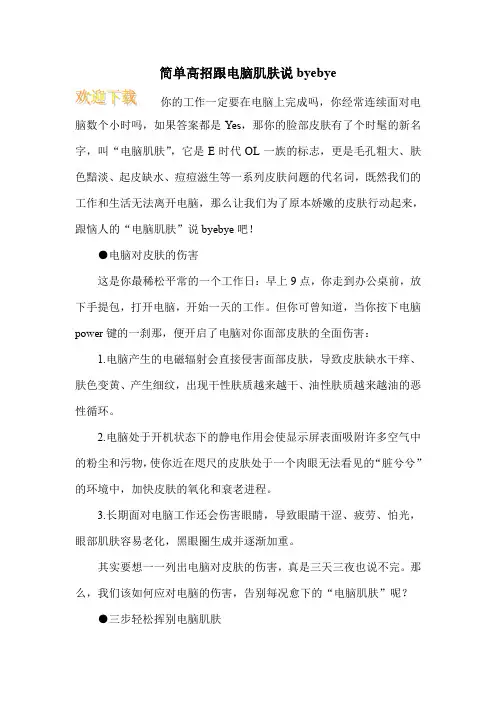 简单高招跟电脑肌肤说 byebye

欢迎下载

你的工作一定要在电脑上完成吗，你经常连续面对电脑数个小时吗，如果答案都是 Yes，那你的脸部皮肤有了个时髦的新名字，叫“电脑肌肤”，它是 E 时代 OL 一族的标志，更是毛孔粗大、肤色黯淡、起皮缺水、痘痘滋生等一系列皮肤问题的代名词，既然我们的工作和生活无法离开电脑，那么让我们为了原本娇嫩的皮肤行动起来，跟恼人的“电脑肌肤”说 byebye 吧！

●电脑对皮肤的伤害

这是你最稀松平常的一个工作日：早上 9 点，你走到办公桌前，放下手提包，打开电脑，开始一天的工作。但你可曾知道，当你按下电脑 power 键的一刹那，便开启了电脑对你面部皮肤的全面伤害：

1.电脑产生的电磁辐射会直接侵害面部皮肤，导致皮肤缺水干痒、肤色变黄、产生细纹，出现干性肤质越来越干、油性肤质越来越油的恶性循环。

2.电脑处于开机状态下的静电作用会使显示屏表面吸附许多空气中的粉尘和污物，使你近在咫尺的皮肤处于一个肉眼无法看见的“脏兮兮”的环境中，加快皮肤的氧化和衰老进程。

3.长期面对电脑工作还会伤害眼睛，导致眼睛干涩、疲劳、怕光，眼部肌肤容易老化，黑眼圈生成并逐渐加重。

其实要想一一列出电脑对皮肤的伤害，真是三天三夜也说不完。那么，我们该如何应对电脑的伤害，告别每况愈下的“电脑肌肤”呢？

●三步轻松挥别电脑肌肤